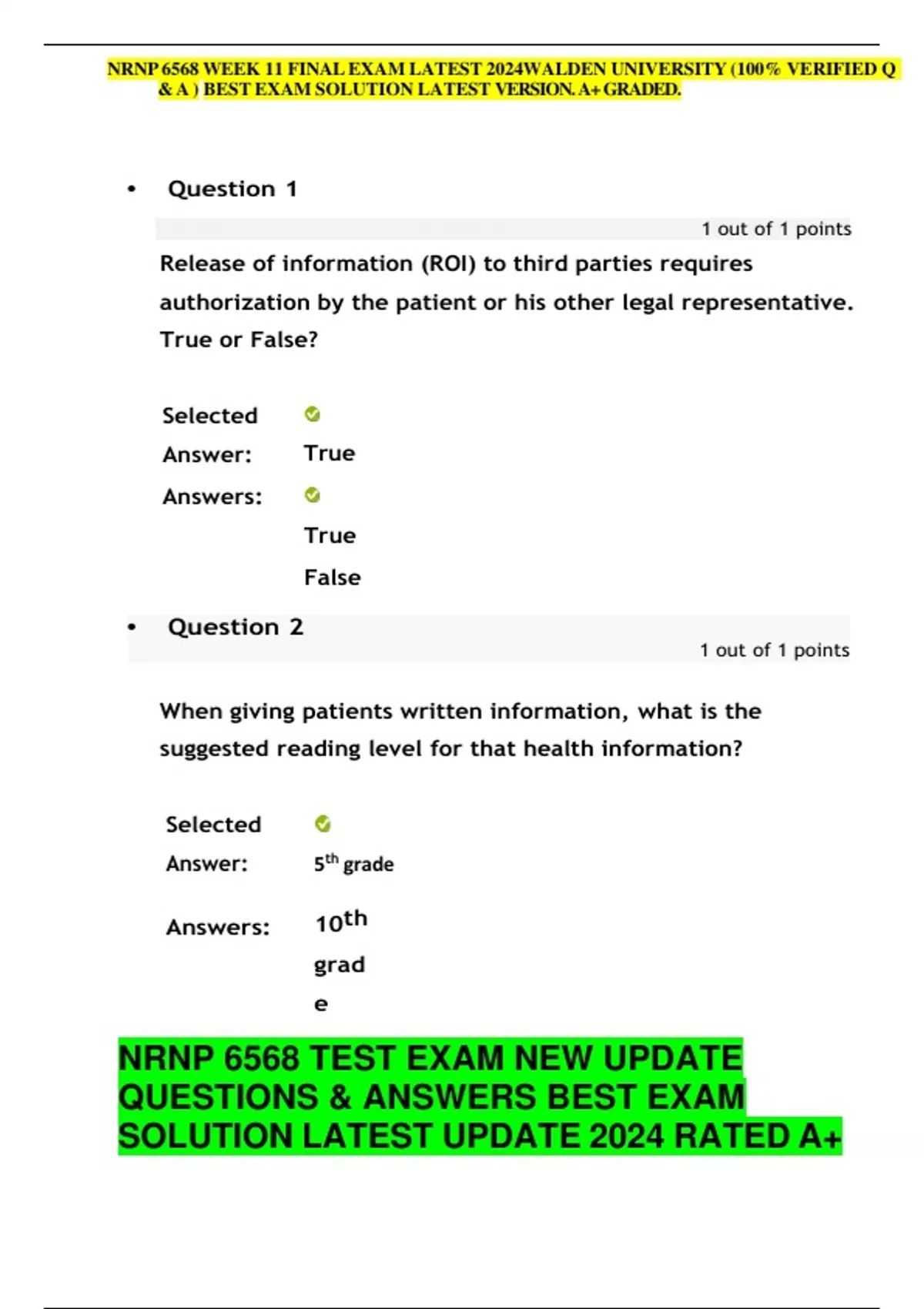 NRNP 6568 WEEK 11 FINAL EXAM LATEST 2024WALDEN UNIVERSITY (100% VERIFIED Q & A ) BEST EXAM SOLUTION LATEST VERSION. A+ GRADED.

• Question 1

1 out of 1 points

Release of information (ROI) to third parties requires authorization by the patient or his other legal representative. True or False?

Selected Answer:
True

Answers:
True
False

• Question 2

1 out of 1 points

When giving patients written information, what is the suggested reading level for that health information?

Selected Answer:
5th grade

Answers:
10th grade

NRNP 6568 TEST EXAM NEW UPDATE QUESTIONS & ANSWERS BEST EXAM SOLUTION LATEST UPDATE 2024 RATED A+